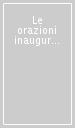 Le orazioni inaugur...